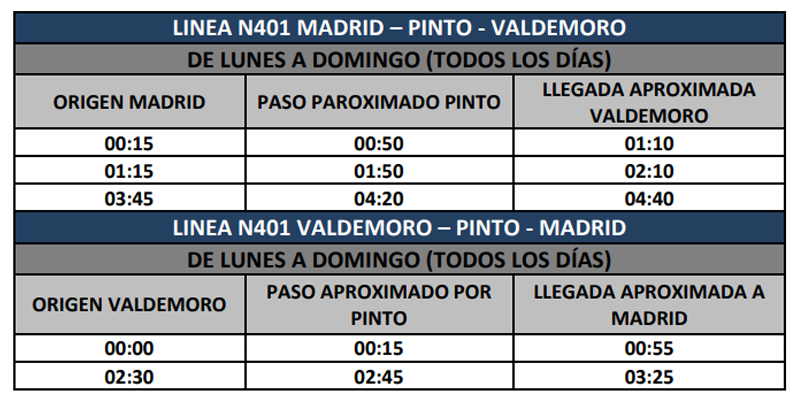 | LINEA N401 MADRID – PINTO - VALDEMORO | | |
|---|---|---|
| DE LUNES A DOMINGO (TODOS LOS DÍAS) | | |
| ORIGEN MADRID | PASO PAROXIMADO PINTO | LLEGADA APROXIMADA VALDEMORO |
| 00:15 | 00:50 | 01:10 |
| 01:15 | 01:50 | 02:10 |
| 03:45 | 04:20 | 04:40 |
| LINEA N401 VALDEMORO – PINTO - MADRID | | |
| DE LUNES A DOMINGO (TODOS LOS DÍAS) | | |
| ORIGEN VALDEMORO | PASO APROXIMADO POR PINTO | LLEGADA APROXIMADA A MADRID |
| 00:00 | 00:15 | 00:55 |
| 02:30 | 02:45 | 03:25 |